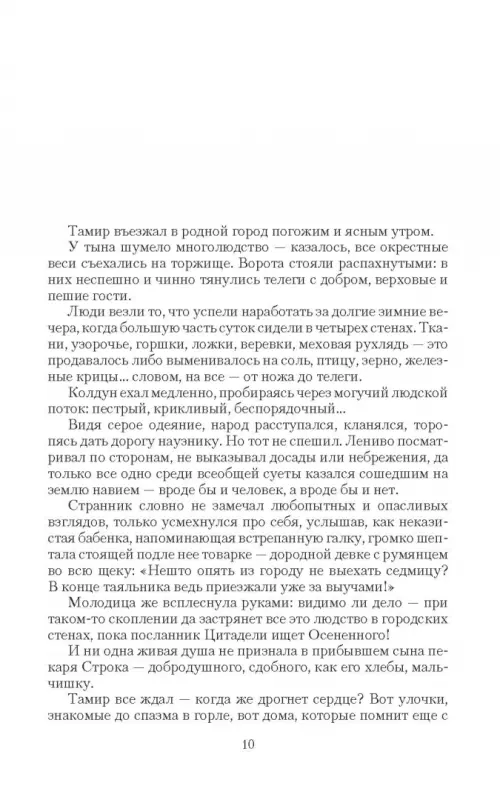 Тамир въезжал в родной город погожим и ясным утром.

У тына шумело многолюдство — казалось, все окрестные веси съехались на торжище. Ворота стояли распахнутыми: в них неспешно и чинно тянулись телеги с добром, верховые и пешие гости.

Люди везли то, что успели наработать за долгие зимние вечера, когда большую часть суток сидели в четырех стенах. Ткани, узорочье, горшки, ложки, веревки, меховая рухлядь — это продавалось либо выменивалось на соль, птицу, зерно, железные крицы... словом, на все — от ножа до телеги.

Колдун ехал медленно, пробираясь через могучий людской поток: пестрый, крикливый, беспорядочный...

Видя серое одеяние, народ расступался, кланялся, торопясь дать дорогу наузнику. Но тот не спешил. Лениво посматривал по сторонам, не выказывал досады или небрежения, да только все одно среди всеобщей суеты казался сошедшим на землю навием — вроде бы и человек, а вроде бы и нет.

Странник словно не замечал любопытных и опасливых взглядов, только усмехнулся про себя, услышав, как неказистая бабенка, напоминающая встрепанную галку, громко шептала стоящей подле нее товарке — дородной девке с румянцем во всю щеку: «Нешто опять из городу не выехать седмицу? В конце таяльника ведь приезжали уже за выучами!»

Молодица же всплеснула руками: видимо ли дело — при таком-то скоплении да застрянет все это людство в городских стенах, пока посланник Цитадели ищет Осененного!

И ни одна живая душа не признала в прибывшем сына пекаря Строка — добродушного, сдобного, как его хлебы, мальчишку.

Тамир все ждал — когда же дрогнет сердце? Вот улочки, знакомые до спазма в горле, вот дома, которые помнит еще с

10